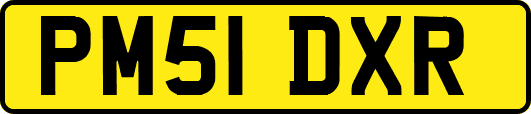 PM51 DXR